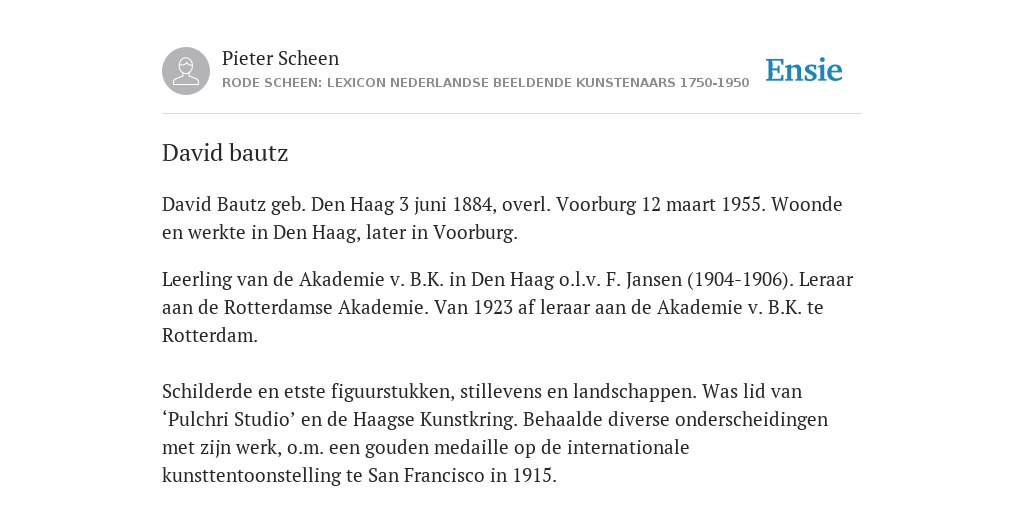 Pieter Scheen
RODE SCHEEN: LEXICON NEDERLANDSE BEELDENDE KUNSTENAARS 1750-1950

Ensie

David bautz

David Bautz geb. Den Haag 3 juni 1884, overl. Voorburg 12 maart 1955. Woonde en werkte in Den Haag, later in Voorburg.

Leerling van de Akademie v. B.K. in Den Haag o.l.v. F. Jansen (1904-1906). Leraar aan de Rotterdamse Akademie. Van 1923 af leraar aan de Akademie v. B.K. te Rotterdam.

Schilderde en etste figuurstukken, stillevens en landschappen. Was lid van ‘Pulchri Studio’ en de Haagse Kunstkring. Behaalde diverse onderscheidingen met zijn werk, o.m. een gouden medaille op de internationale kunsttentoonstelling te San Francisco in 1915.